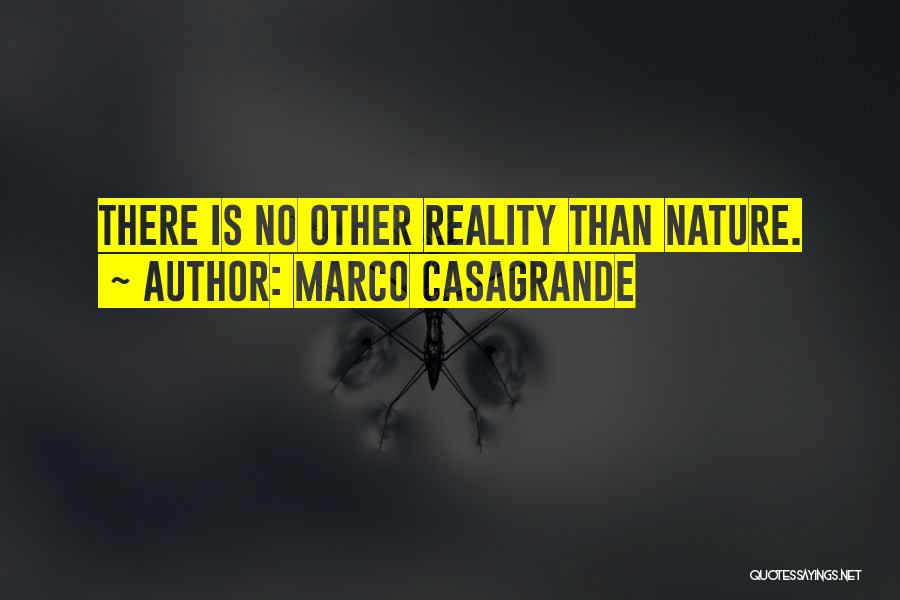 THERE IS NO OTHER REALITY THAN NATURE.

~ AUTHOR: MARCO CASAGRANDE

QUOTESSAYINGS.NET